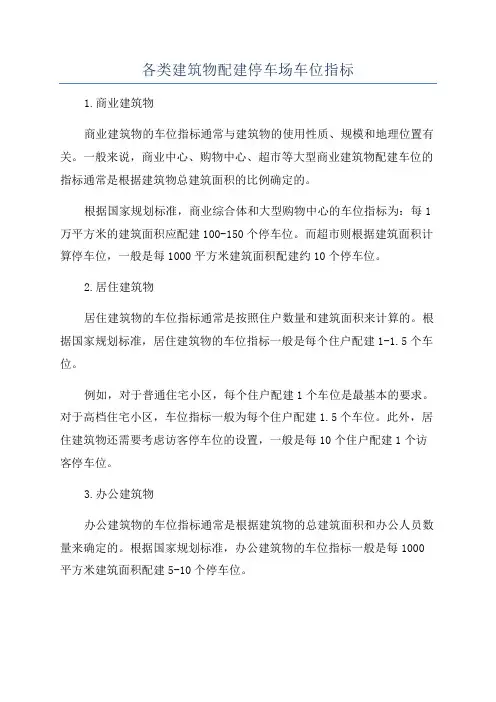 各类建筑物配建停车场车位指标

1.商业建筑物

商业建筑物的车位指标通常与建筑物的使用性质、规模和地理位置有关。一般来说，商业中心、购物中心、超市等大型商业建筑物配建车位的指标通常是根据建筑物总建筑面积的比例确定的。

根据国家规划标准，商业综合体和大型购物中心的车位指标为：每1万平方米的建筑面积应配建100-150个停车位。而超市则根据建筑面积计算停车位，一般是每1000平方米建筑面积配建约10个停车位。

2.居住建筑物

居住建筑物的车位指标通常是按照住户数量和建筑面积来计算的。根据国家规划标准，居住建筑物的车位指标一般是每个住户配建1-1.5个车位。

例如，对于普通住宅小区，每个住户配建1个车位是最基本的要求。对于高档住宅小区，车位指标一般为每个住户配建1.5个车位。此外，居住建筑物还需要考虑访客停车位的设置，一般是每10个住户配建1个访客停车位。

3.办公建筑物

办公建筑物的车位指标通常是根据建筑物的总建筑面积和办公人员数量来确定的。根据国家规划标准，办公建筑物的车位指标一般是每1000平方米建筑面积配建5-10个停车位。